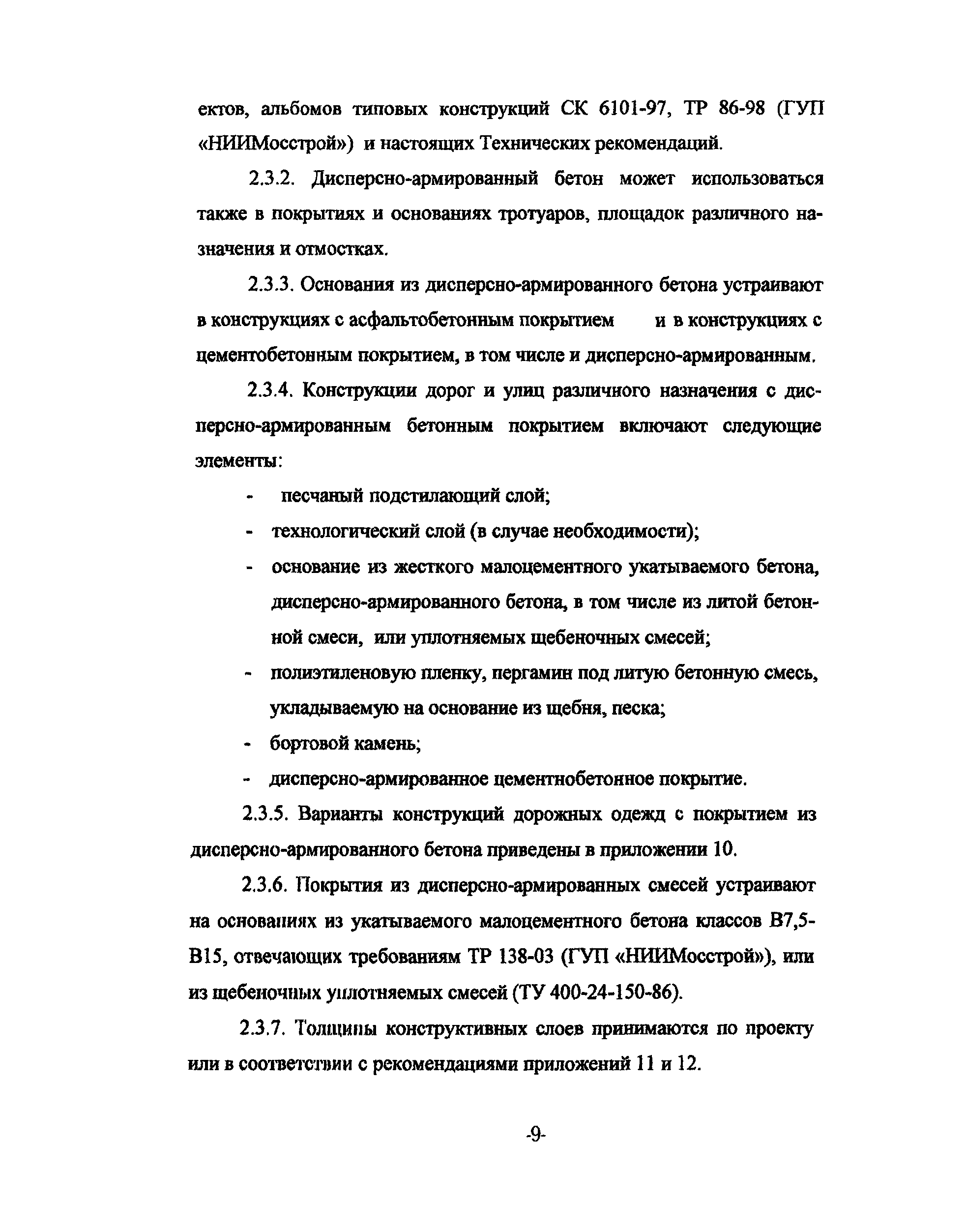 ектов, альбомов типовых конструкций СК 6101-97, ТР 86-98 (ГУП «НИИМосстрой») и настоящих Технических рекомендаций.

2.3.2. Дисперсно-армированный бетон может использоваться также в покрытиях и основаниях тротуаров, площадок различного назначения и отмостках.

2.3.3. Основания из дисперсно-армированного бетона устраивают в конструкциях с асфальтобетонным покрытием и в конструкциях с цементобетонным покрытием, в том числе и дисперсно-армированным.

2.3.4. Конструкции дорог и улиц различного назначения с дисперсно-армированным бетонным покрытием включают следующие элементы:

- песчаный подстилающий слой;
- технологический слой (в случае необходимости);
- основание из жесткого малоцементного укатываемого бетона, дисперсно-армированного бетона, в том числе из литой бетонной смеси, или уплотняемых щебеночных смесей;
- полиэтиленовую пленку, пергамин под литую бетонную смесь, укладываемую на основание из щебня, песка;
- бортовой камень;
- дисперсно-армированное цементнобетонное покрытие.

2.3.5. Варианты конструкций дорожных одежд с покрытием из дисперсно-армированного бетона приведены в приложении 10.

2.3.6. Покрытия из дисперсно-армированных смесей устраивают на основаниях из укатываемого малоцементного бетона классов В7,5-В15, отвечающих требованиям ТР 138-03 (ГУП «НИИМосстрой»), или из щебеночных уплотняемых смесей (ТУ 400-24-150-86).

2.3.7. Толщины конструктивных слоев принимаются по проекту или в соответствии с рекомендациями приложений 11 и 12.

-9-